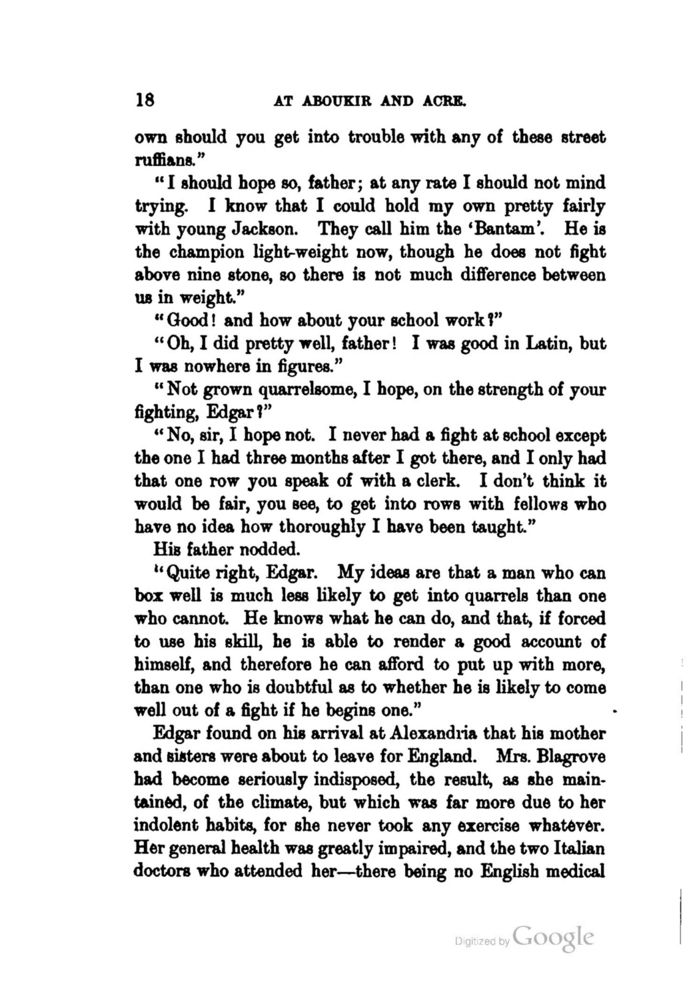 18 AT ABOUKIR AND ACRE.

own should you get into trouble with any of these street ruffians."

"I should hope so, father; at any rate I should not mind trying. I know that I could hold my own pretty fairly with young Jackson. They call him the 'Bantam'. He is the champion light-weight now, though he does not fight above nine stone, so there is not much difference between us in weight."

"Good! and how about your school work?"

"Oh, I did pretty well, father! I was good in Latin, but I was nowhere in figures."

"Not grown quarrelsome, I hope, on the strength of your fighting, Edgar?"

"No, sir, I hope not. I never had a fight at school except the one I had three months after I got there, and I only had that one row you speak of with a clerk. I don't think it would be fair, you see, to get into rows with fellows who have no idea how thoroughly I have been taught."

His father nodded.

"Quite right, Edgar. My ideas are that a man who can box well is much less likely to get into quarrels than one who cannot. He knows what he can do, and that, if forced to use his skill, he is able to render a good account of himself, and therefore he can afford to put up with more, than one who is doubtful as to whether he is likely to come well out of a fight if he begins one."

Edgar found on his arrival at Alexandria that his mother and sisters were about to leave for England. Mrs. Blagrove had become seriously indisposed, the result, as she maintained, of the climate, but which was far more due to her indolent habits, for she never took any exercise whatever. Her general health was greatly impaired, and the two Italian doctors who attended her—there being no English medical

Digitized by Google